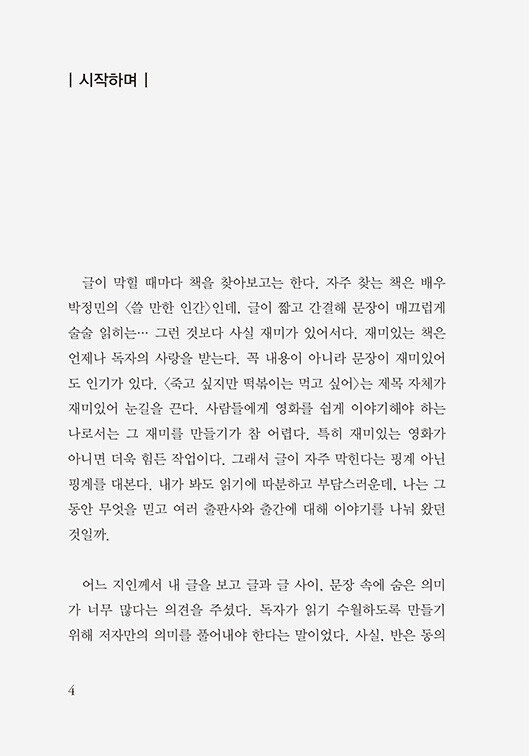 | 시작하며 |

글이 막힐 때마다 책을 찾아보고는 한다. 자주 찾는 책은 배우 박정민의 〈쓸 만한 인간〉인데, 글이 짧고 간결해 문장이 매끄럽게 술술 읽히는… 그런 것보다 사실 재미가 있어서다. 재미있는 책은 언제나 독자의 사랑을 받는다. 꼭 내용이 아니라 문장이 재미있어도 인기가 있다. 〈죽고 싶지만 떡볶이는 먹고 싶어〉는 제목 자체가 재미있어 눈길을 끈다. 사람들에게 영화를 쉽게 이야기해야 하는 나로서는 그 재미를 만들기가 참 어렵다. 특히 재미있는 영화가 아니면 더욱 힘든 작업이다. 그래서 글이 자주 막힌다는 핑계 아닌 핑계를 대본다. 내가 봐도 읽기에 따분하고 부담스러운데, 나는 그동안 무엇을 믿고 여러 출판사와 출간에 대해 이야기를 나눠 왔던 것일까.

어느 지인께서 내 글을 보고 글과 글 사이, 문장 속에 숨은 의미가 너무 많다는 의견을 주셨다. 독자가 읽기 수월하도록 만들기 위해 저자만의 의미를 풀어내야 한다는 말이었다. 사실, 반은 동의

4